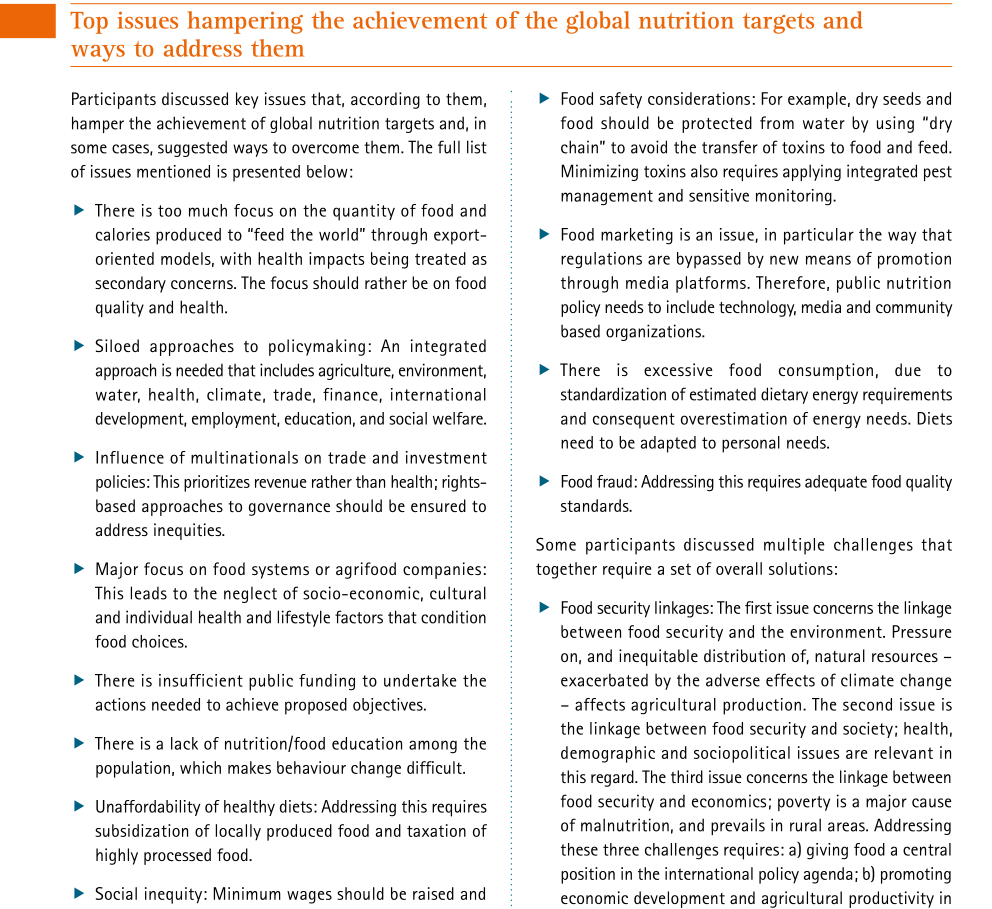 Top issues hampering the achievement of the global nutrition targets and ways to address them

Participants discussed key issues that, according to them, hamper the achievement of global nutrition targets and, in some cases, suggested ways to overcome them. The full list of issues mentioned is presented below:

▶ There is too much focus on the quantity of food and calories produced to "feed the world" through export-oriented models, with health impacts being treated as secondary concerns. The focus should rather be on food quality and health.

▶ Siloed approaches to policymaking: An integrated approach is needed that includes agriculture, environment, water, health, climate, trade, finance, international development, employment, education, and social welfare.

▶ Influence of multinationals on trade and investment policies: This prioritizes revenue rather than health; rights-based approaches to governance should be ensured to address inequities.

▶ Major focus on food systems or agrifood companies: This leads to the neglect of socio-economic, cultural and individual health and lifestyle factors that condition food choices.

▶ There is insufficient public funding to undertake the actions needed to achieve proposed objectives.

▶ There is a lack of nutrition/food education among the population, which makes behaviour change difficult.

▶ Unaffordability of healthy diets: Addressing this requires subsidization of locally produced food and taxation of highly processed food.

▶ Social inequity: Minimum wages should be raised and

▶ Food safety considerations: For example, dry seeds and food should be protected from water by using "dry chain" to avoid the transfer of toxins to food and feed. Minimizing toxins also requires applying integrated pest management and sensitive monitoring.

▶ Food marketing is an issue, in particular the way that regulations are bypassed by new means of promotion through media platforms. Therefore, public nutrition policy needs to include technology, media and community based organizations.

▶ There is excessive food consumption, due to standardization of estimated dietary energy requirements and consequent overestimation of energy needs. Diets need to be adapted to personal needs.

▶ Food fraud: Addressing this requires adequate food quality standards.

Some participants discussed multiple challenges that together require a set of overall solutions:

▶ Food security linkages: The first issue concerns the linkage between food security and the environment. Pressure on, and inequitable distribution of, natural resources – exacerbated by the adverse effects of climate change – affects agricultural production. The second issue is the linkage between food security and society; health, demographic and sociopolitical issues are relevant in this regard. The third issue concerns the linkage between food security and economics; poverty is a major cause of malnutrition, and prevails in rural areas. Addressing these three challenges requires: a) giving food a central position in the international policy agenda; b) promoting economic development and agricultural productivity in